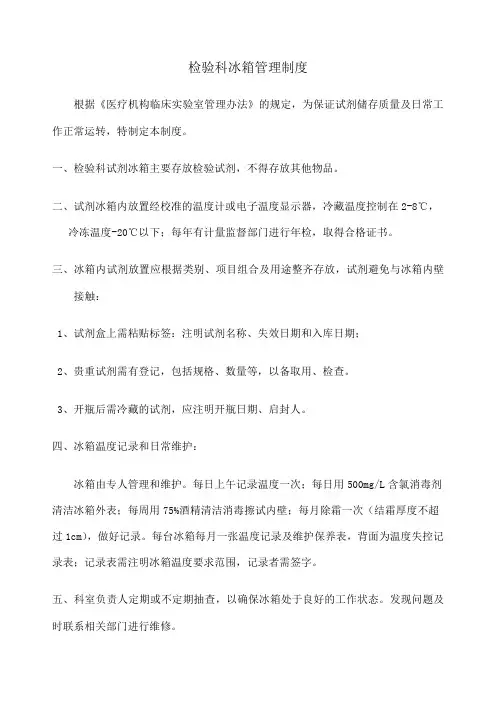 检验科冰箱管理制度

根据《医疗机构临床实验室管理办法》的规定，为保证试剂储存质量及日常工作正常运转，特制定本制度。

一、检验科试剂冰箱主要存放检验试剂，不得存放其他物品。

二、试剂冰箱内放置经校准的温度计或电子温度显示器，冷藏温度控制在 2-8℃，冷冻温度-20℃以下；每年有计量监督部门进行年检，取得合格证书。

三、冰箱内试剂放置应根据类别、项目组合及用途整齐存放，试剂避免与冰箱内壁接触：

1、试剂盒上需粘贴标签：注明试剂名称、失效日期和入库日期；

2、贵重试剂需有登记，包括规格、数量等，以备取用、检查。

3、开瓶后需冷藏的试剂，应注明开瓶日期、启封人。

四、冰箱温度记录和日常维护：

冰箱由专人管理和维护。每日上午记录温度一次；每日用 500mg/L 含氯消毒剂清洁冰箱外表；每周用 75%酒精清洁消毒擦试内壁；每月除霜一次（结霜厚度不超过 1cm），做好记录。每台冰箱每月一张温度记录及维护保养表，背面为温度失控记录表；记录表需注明冰箱温度要求范围，记录者需签字。

五、科室负责人定期或不定期抽查，以确保冰箱处于良好的工作状态。发现问题及时联系相关部门进行维修。